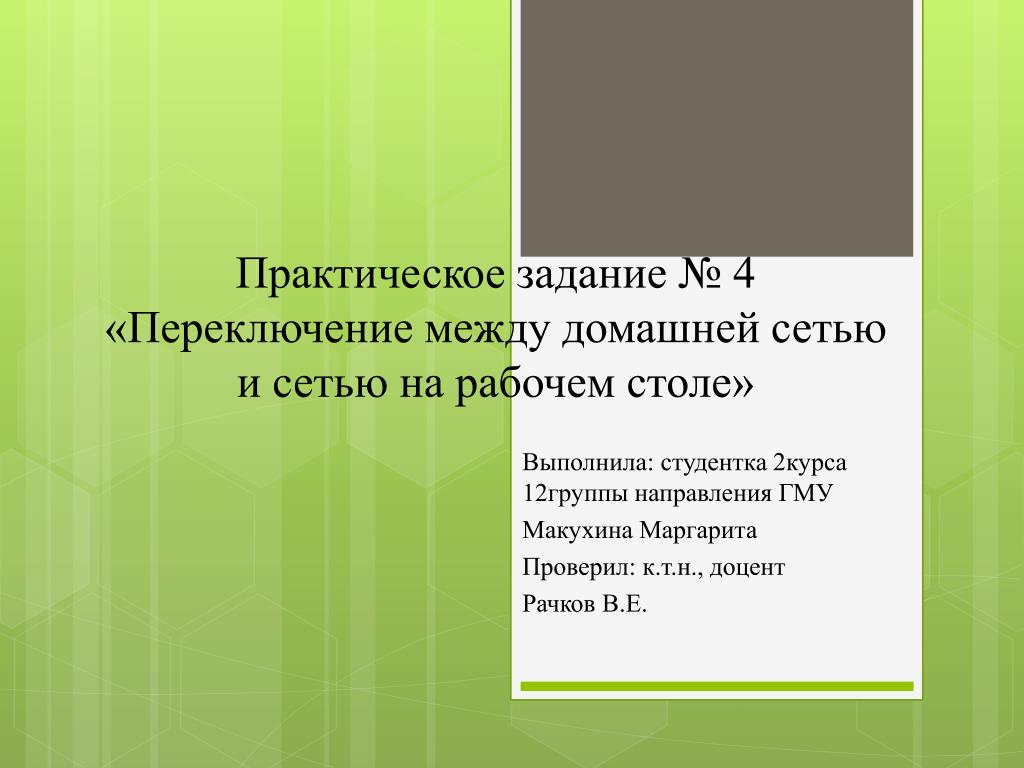 Практическое задание № 4
«Переключение между домашней сетью и сетью на рабочем столе»

Выполнила: студентка 2курса 12группы направления ГМУ

Макухина Маргарита

Проверил: к.т.н., доцент

Рачков В.Е.